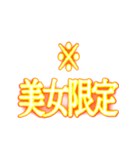 ※
美女限定